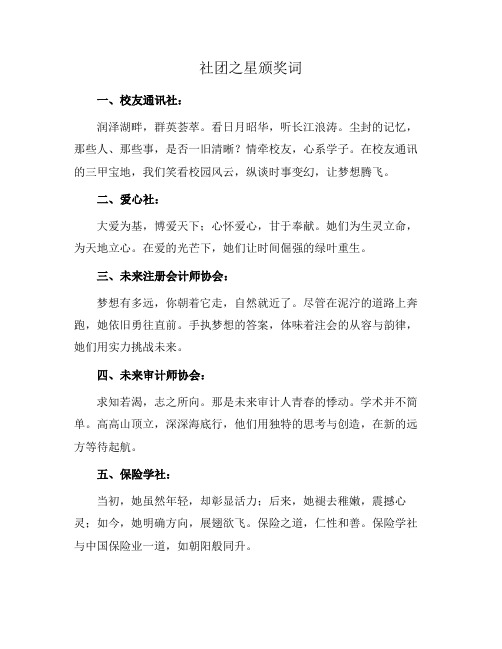 社团之星颁奖词

一、校友通讯社：

润泽湖畔，群英荟萃。看日月昭华，听长江浪涛。尘封的记忆，那些人、那些事，是否一旧清晰？情牵校友，心系学子。在校友通讯的三甲宝地，我们笑看校园风云，纵谈时事变幻，让梦想腾飞。

二、爱心社：

大爱为基，博爱天下；心怀爱心，甘于奉献。她们为生灵立命，为天地立心。在爱的光芒下，她们让时间倔强的绿叶重生。

三、未来注册会计师协会：

梦想有多远，你朝着它走，自然就近了。尽管在泥泞的道路上奔跑，她依旧勇往直前。手执梦想的答案，体味着注会的从容与韵律，她们用实力挑战未来。

四、未来审计师协会：

求知若渴，志之所向。那是未来审计人青春的悸动。学术并不简单。高高山顶立，深深海底行，他们用独特的思考与创造，在新的远方等待起航。

五、保险学社：

当初，她虽然年轻，却彰显活力；后来，她褪去稚嫩，震撼心灵；如今，她明确方向，展翅欲飞。保险之道，仁性和善。保险学社与中国保险业一道，如朝阳般同升。